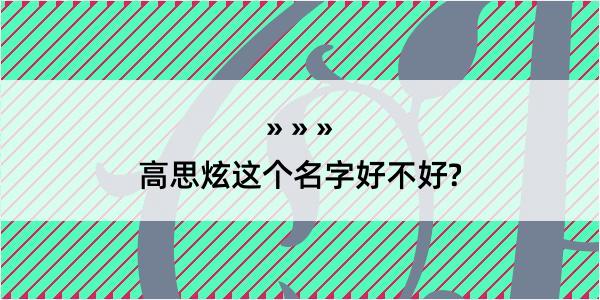 » » »

高思炫这个名字好不好?